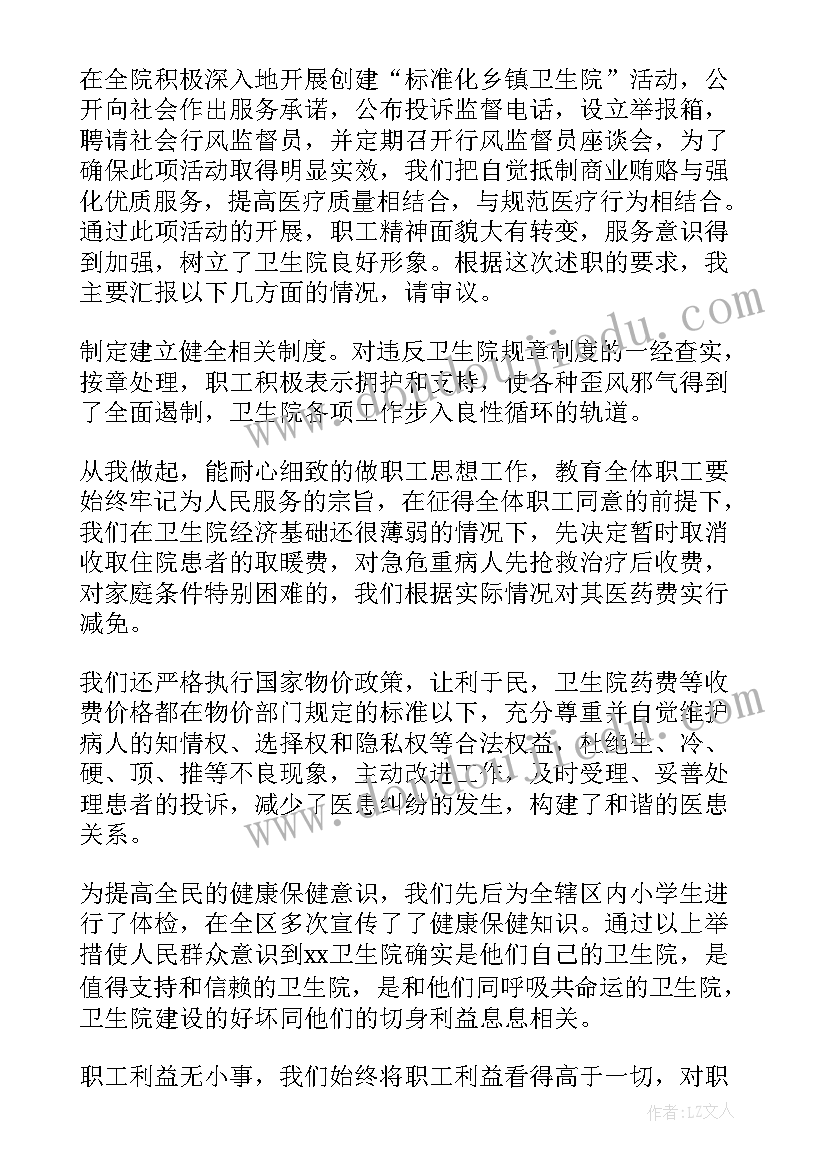 在全院积极深入地开展创建“标准化乡镇卫生院”活动，公开向社会作出服务承诺，公布投诉监督电话，设立举报箱，聘请社会行风监督员，并定期召开行风监督员座谈会，为了确保此项活动取得明显实效，我们把自觉抵制商业贿赂与强化优质服务，提高医疗质量相结合，与规范医疗行为相结合。通过此项活动的开展，职工精神面貌大有转变，服务意识得到加强，树立了卫生院良好形象。根据这次述职的要求，我主要汇报以下几方面的情况，请审议。

制定建立健全相关制度。对违反卫生院规章制度的一经查实，按章处理，职工积极表示拥护和支持，使各种歪风邪气得到了全面遏制，卫生院各项工作步入良性循环的轨道。

从我做起，能耐心细致的做职工思想工作，教育全体职工要始终牢记为人民服务的宗旨，在征得全体职工同意的前提下，我们在卫生院经济基础还很薄弱的情况下，先决定暂时取消收取住院患者的取暖费，对急危重病人先抢救治疗后收费，对家庭条件特别困难的，我们根据实际情况对其医药费实行减免。

我们还严格执行国家物价政策，让利于民，卫生院药费等收费价格都在物价部门规定的标准以下，充分尊重并自觉维护病人的知情权、选择权和隐私权等合法权益，杜绝生、冷、硬、顶、推等不良现象，主动改进工作，及时受理、妥善处理患者的投诉，减少了医患纠纷的发生，构建了和谐的医患关系。

为提高全民的健康保健意识，我们先后为全辖区内小学生进行了体检，在全区多次宣传了了健康保健知识。通过以上举措使人民群众意识到xx卫生院确实是他们自己的卫生院，是值得支持和信赖的卫生院，是和他们同呼吸共命运的卫生院，卫生院建设的好坏同他们的切身利益息息相关。

职工利益无小事，我们始终将职工利益看得高于一切，对职

作者:LZ文人